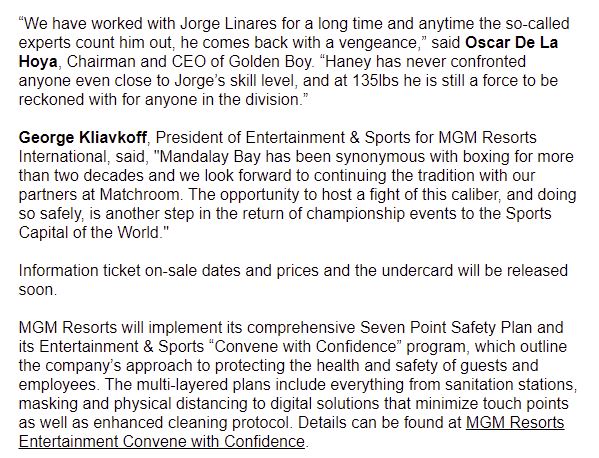 “We have worked with Jorge Linares for a long time and anytime the so-called experts count him out, he comes back with a vengeance,” said Oscar De La Hoya, Chairman and CEO of Golden Boy. “Haney has never confronted anyone even close to Jorge’s skill level, and at 135lbs he is still a force to be reckoned with for anyone in the division.”

George Kliavkoff, President of Entertainment & Sports for MGM Resorts International, said, "Mandalay Bay has been synonymous with boxing for more than two decades and we look forward to continuing the tradition with our partners at Matchroom. The opportunity to host a fight of this caliber, and doing so safely, is another step in the return of championship events to the Sports Capital of the World."

Information ticket on-sale dates and prices and the undercard will be released soon.

MGM Resorts will implement its comprehensive Seven Point Safety Plan and its Entertainment & Sports “Convene with Confidence” program, which outline the company’s approach to protecting the health and safety of guests and employees. The multi-layered plans include everything from sanitation stations, masking and physical distancing to digital solutions that minimize touch points as well as enhanced cleaning protocol. Details can be found at MGM Resorts Entertainment Convene with Confidence.